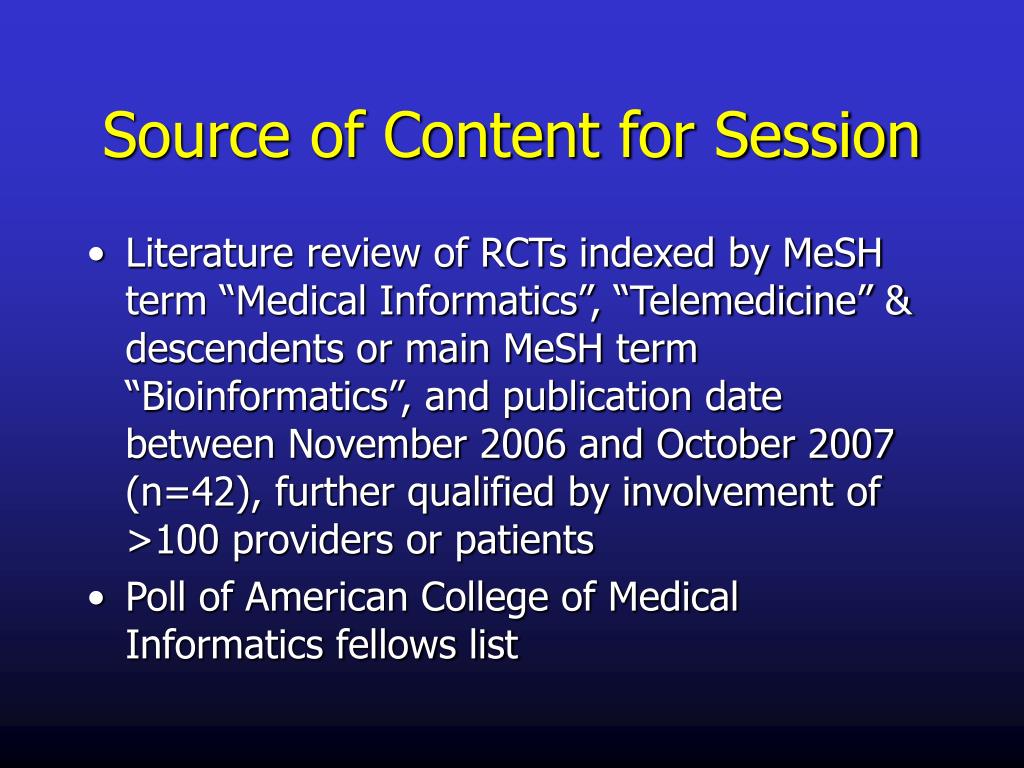 Source of Content for Session

• Literature review of RCTs indexed by MeSH term “Medical Informatics”, “Telemedicine” & descendents or main MeSH term “Bioinformatics”, and publication date between November 2006 and October 2007 (n=42), further qualified by involvement of >100 providers or patients
• Poll of American College of Medical Informatics fellows list